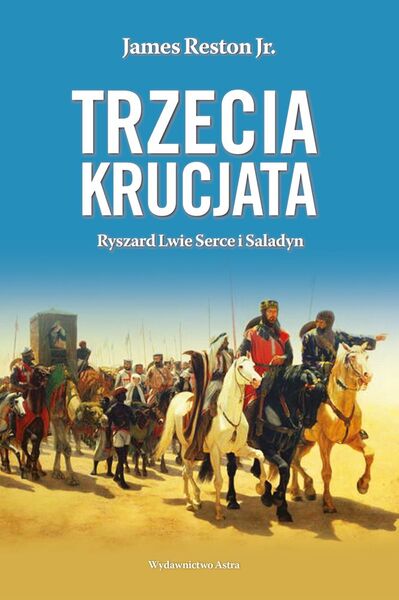 James Reston Jr.

TRZECIA KRUCJATA

Ryszard Lwie Serce i Saladyn

Wydawnictwo Astra